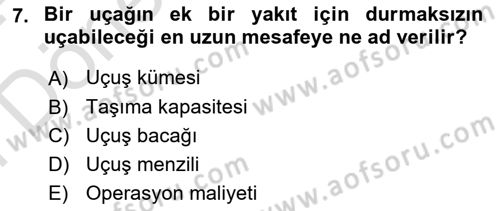 7. Bir uçağın ek bir yakıt için durmaksızın uçabileceği en uzun mesafeye ne ad verilir?

A) Uçuş kümesi
B) Taşıma kapasitesi
C) Uçuş bacağı
D) Uçuş menzili
E) Operasyon maliyeti

www.aofsoru.com
www.aofsoru.com
www.aofsoru.com